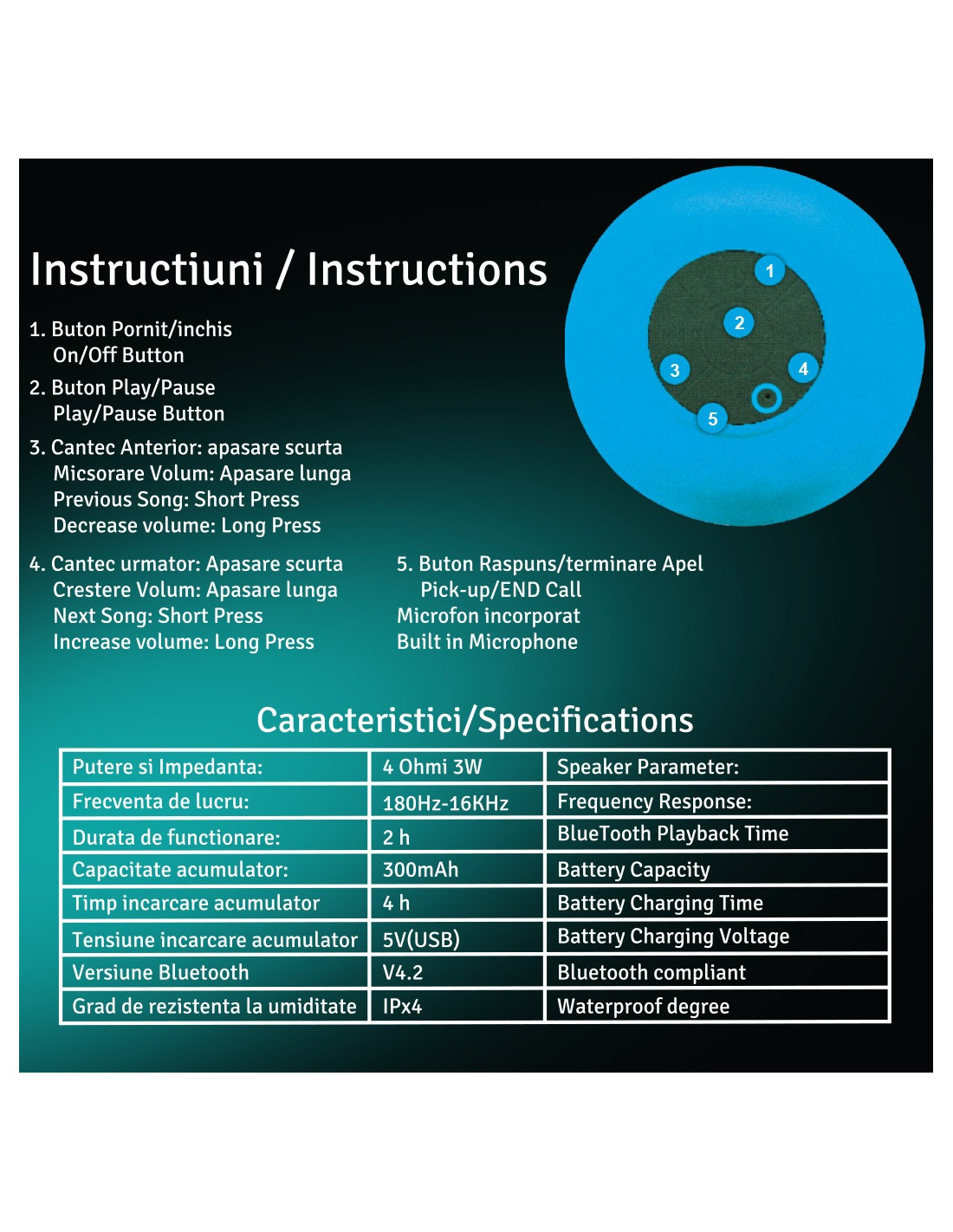 Instructiuni / Instructions

1. Buton Pornit/inchis
On/Off Button

2. Buton Play/Pause
Play/Pause Button

3. Cantec Anterior: apasare scurta
Micsorare Volum: Apasare lunga
Previous Song: Short Press
Decrease volume: Long Press

4. Cantec urmator: Apasare scurta
Crestere Volum: Apasare lunga
Next Song: Short Press
Increase volume: Long Press

5. Buton Raspuns/terminare Apel
Pick-up/END Call
Microfon incorporat
Built in Microphone

1
2
3
4
5

Caracteristici/Specifications

| Putere si Impedanta: | 4 Ohmi 3W | Speaker Parameter: |
|---|---|---|
| Frecventa de lucru: | 180Hz-16KHz | Frequency Response: |
| Durata de functionare: | 2 h | BlueTooth Playback Time |
| Capacitate acumulator: | 300mAh | Battery Capacity |
| Timp incarcare acumulator | 4 h | Battery Charging Time |
| Tensiune incarcare acumulator | 5V(USB) | Battery Charging Voltage |
| Versiune Bluetooth | V4.2 | Bluetooth compliant |
| Grad de rezistenta la umiditate | IPx4 | Waterproof degree |